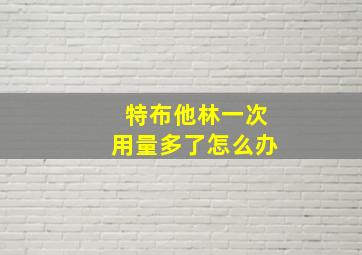 特布他林一次
用量多了怎么办